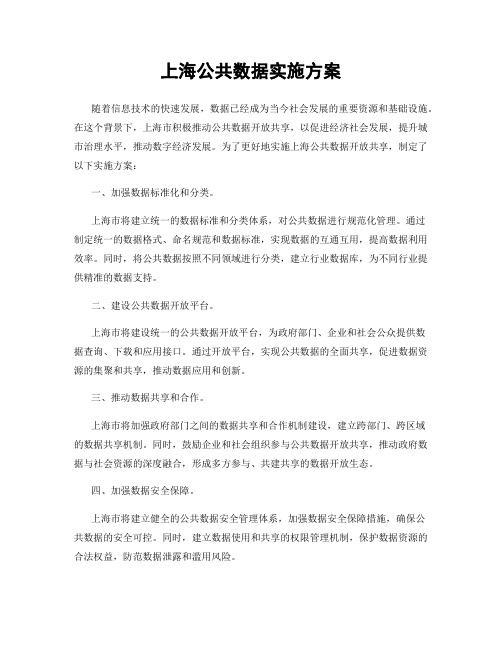 上海公共数据实施方案

随着信息技术的快速发展，数据已经成为当今社会发展的重要资源和基础设施。在这个背景下，上海市积极推动公共数据开放共享，以促进经济社会发展，提升城市治理水平，推动数字经济发展。为了更好地实施上海公共数据开放共享，制定了以下实施方案：

一、加强数据标准化和分类。

上海市将建立统一的数据标准和分类体系，对公共数据进行规范化管理。通过制定统一的数据格式、命名规范和数据标准，实现数据的互通互用，提高数据利用效率。同时，将公共数据按照不同领域进行分类，建立行业数据库，为不同行业提供精准的数据支持。

二、建设公共数据开放平台。

上海市将建设统一的公共数据开放平台，为政府部门、企业和社会公众提供数据查询、下载和应用接口。通过开放平台，实现公共数据的全面共享，促进数据资源的集聚和共享，推动数据应用和创新。

三、推动数据共享和合作。

上海市将加强政府部门之间的数据共享和合作机制建设，建立跨部门、跨区域的数据共享机制。同时，鼓励企业和社会组织参与公共数据开放共享，推动政府数据与社会资源的深度融合，形成多方参与、共建共享的数据开放生态。

四、加强数据安全保障。

上海市将建立健全的公共数据安全管理体系，加强数据安全保障措施，确保公共数据的安全可控。同时，建立数据使用和共享的权限管理机制，保护数据资源的合法权益，防范数据泄露和滥用风险。